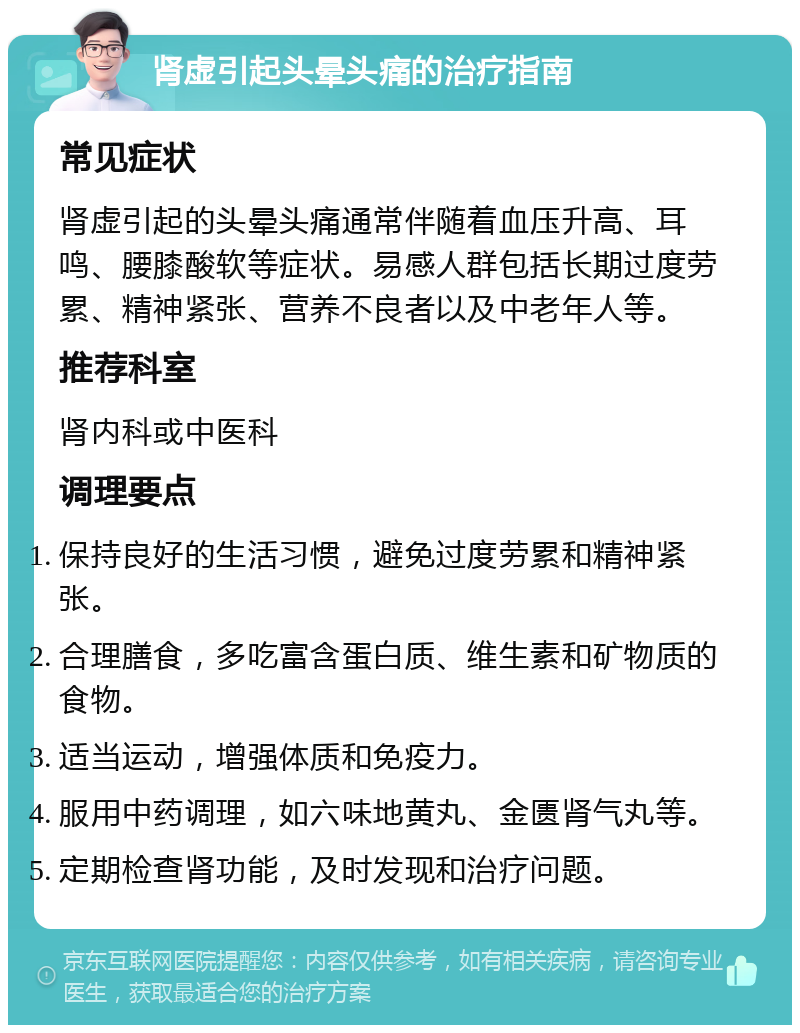 肾虚引起头晕头痛的治疗指南

常见症状

肾虚引起的头晕头痛通常伴随着血压升高、耳鸣、腰膝酸软等症状。易感人群包括长期过度劳累、精神紧张、营养不良者以及中老年人等。

推荐科室

肾内科或中医科

调理要点

1. 保持良好的生活习惯，避免过度劳累和精神紧张。
2. 合理膳食，多吃富含蛋白质、维生素和矿物质的食物。
3. 适当运动，增强体质和免疫力。
4. 服用中药调理，如六味地黄丸、金匮肾气丸等。
5. 定期检查肾功能，及时发现和治疗问题。

京东互联网医院提醒您：内容仅供参考，如有相关疾病，请咨询专业医生，获取最适合您的治疗方案